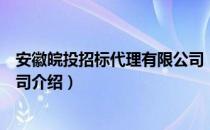 安徽皖投招标代理有限公司
司介绍）